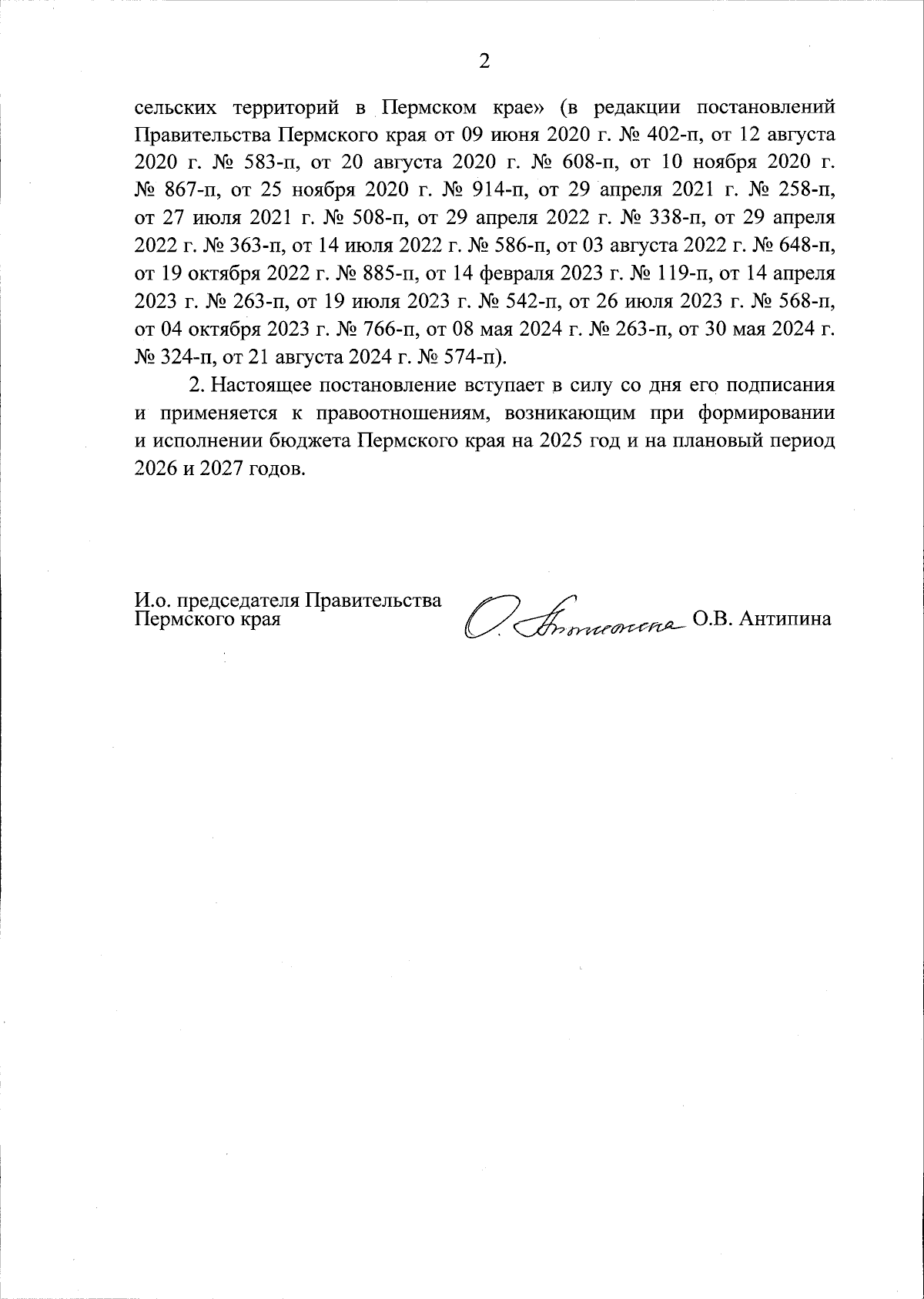 2

сельских территорий в Пермском крае» (в редакции постановлений Правительства Пермского края от 09 июня 2020 г. № 402-п, от 12 августа 2020 г. № 583-п, от 20 августа 2020 г. № 608-п, от 10 ноября 2020 г. № 867-п, от 25 ноября 2020 г. № 914-п, от 29 апреля 2021 г. № 258-п, от 27 июля 2021 г. № 508-п, от 29 апреля 2022 г. № 338-п, от 29 апреля 2022 г. № 363-п, от 14 июля 2022 г. № 586-п, от 03 августа 2022 г. № 648-п, от 19 октября 2022 г. № 885-п, от 14 февраля 2023 г. № 119-п, от 14 апреля 2023 г. № 263-п, от 19 июля 2023 г. № 542-п, от 26 июля 2023 г. № 568-п, от 04 октября 2023 г. № 766-п, от 08 мая 2024 г. № 263-п, от 30 мая 2024 г. № 324-п, от 21 августа 2024 г. № 574-п).

2. Настоящее постановление вступает в силу со дня его подписания и применяется к правоотношениям, возникающим при формировании и исполнении бюджета Пермского края на 2025 год и на плановый период 2026 и 2027 годов.

И.о. председателя Правительства Пермского края

О. Антипина

О.В. Антипина